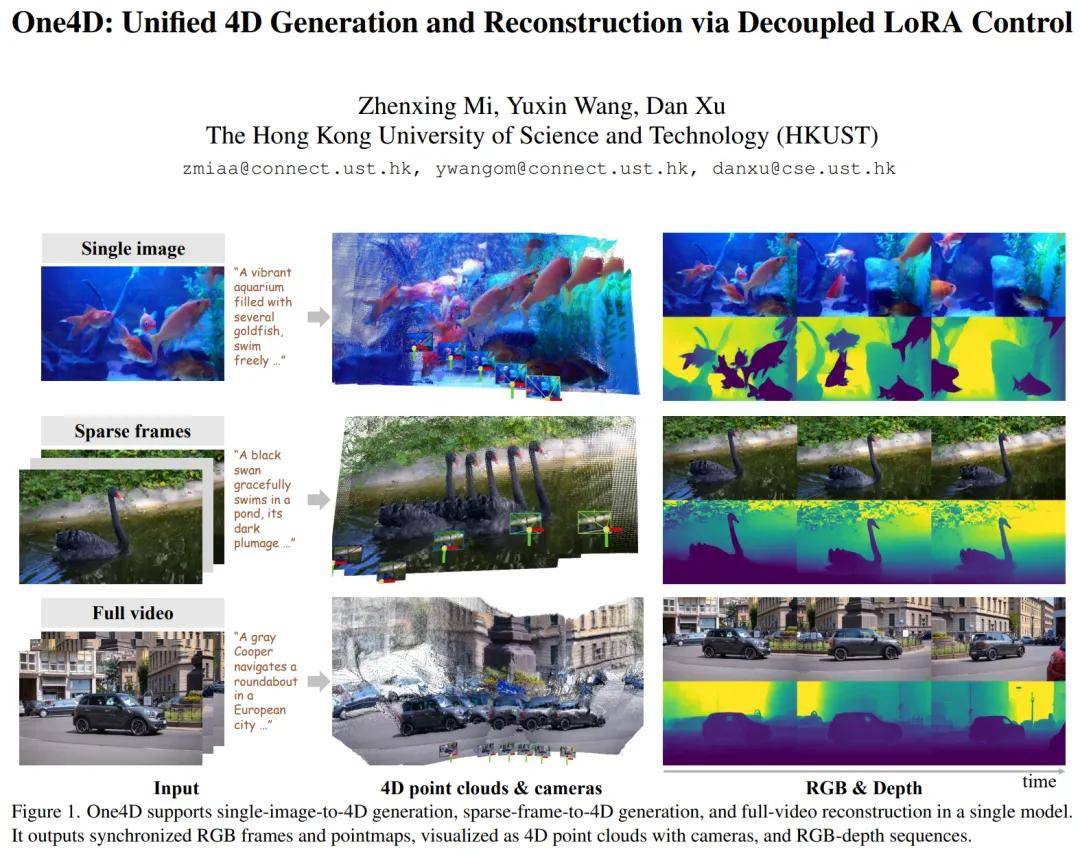 One4D: Unified 4D Generation and Reconstruction via Decoupled LoRA Control

Zhenxing Mi, Yuxin Wang, Dan Xu
The Hong Kong University of Science and Technology (HKUST)
zmiaa@connect.ust.hk, ywangom@connect.ust.hk, danxu@cse.ust.hk

Single image

"A vibrant aquarium filled with several goldfish, swim freely ..."

Sparse frames

"A black swan gracefully swims in a pond, its dark plumage ..."

Full video

"A gray Cooper navigates a roundabout in a European city ..."

Input

4D point clouds & cameras

RGB & Depth

time

Figure 1. One4D supports single-image-to-4D generation, sparse-frame-to-4D generation, and full-video reconstruction in a single model. It outputs synchronized RGB frames and pointmaps, visualized as 4D point clouds with cameras, and RGB-depth sequences.